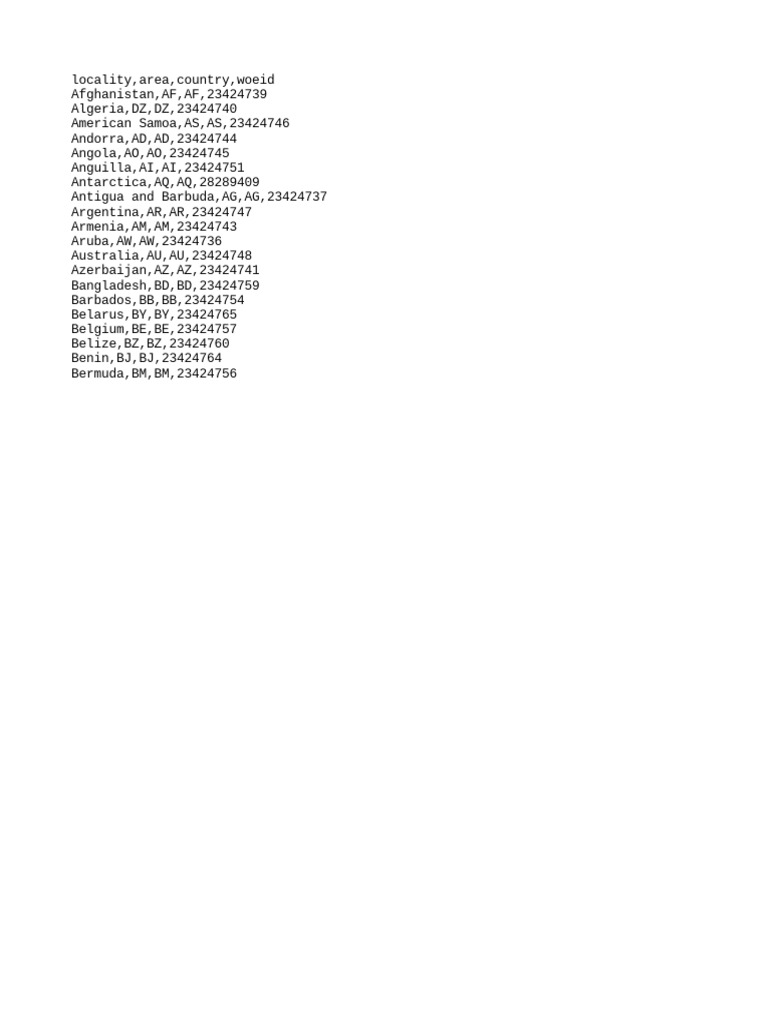 locality,area,country,woeid
Afghanistan,AF,AF,23424739
Algeria,DZ,DZ,23424740
American Samoa,AS,AS,23424746
Andorra,AD,AD,23424744
Angola,AO,AO,23424745
Anguilla,AI,AI,23424751
Antarctica,AQ,AQ,28289409
Antigua and Barbuda,AG,AG,23424737
Argentina,AR,AR,23424747
Armenia,AM,AM,23424743
Aruba,AW,AW,23424736
Australia,AU,AU,23424748
Azerbaijan,AZ,AZ,23424741
Bangladesh,BD,BD,23424759
Barbados,BB,BB,23424754
Belarus,BY,BY,23424765
Belgium,BE,BE,23424757
Belize,BZ,BZ,23424760
Benin,BJ,BJ,23424764
Bermuda,BM,BM,23424756